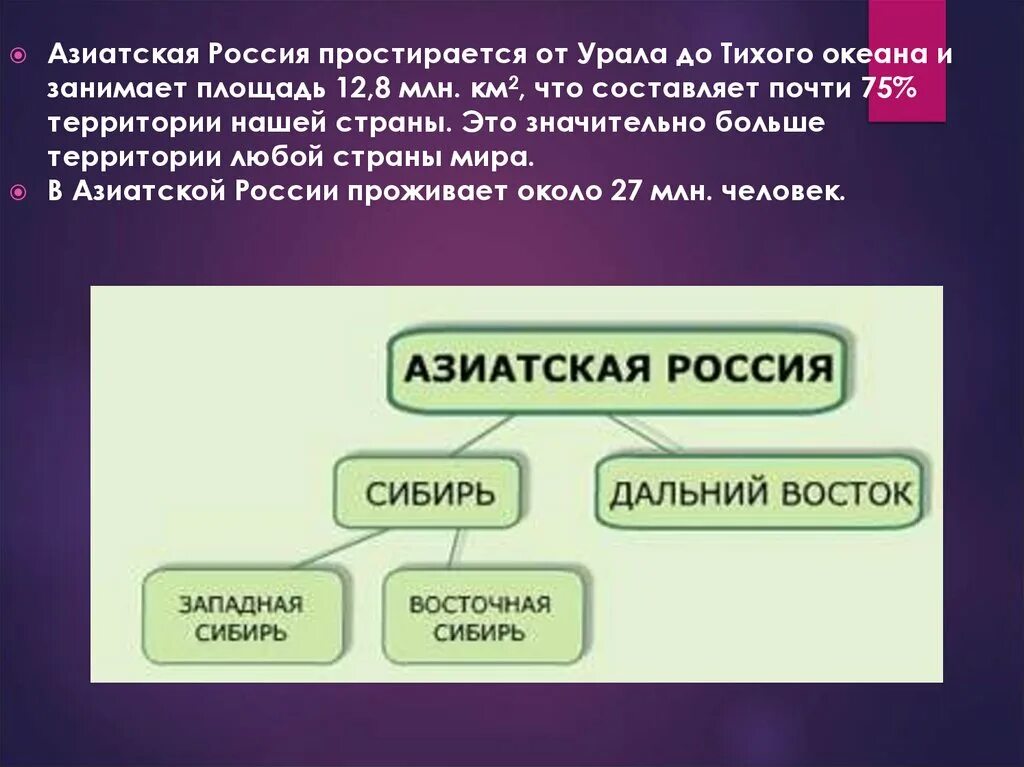 Азиатская Россия простирается от Урала до Тихого океана и занимает площадь 12,8 млн. км$^2$, что составляет почти 75% территории нашей страны. Это значительно больше территории любой страны мира.

В Азиатской России проживает около 27 млн. человек.

АЗИАТСКАЯ РОССИЯ

СИБИРЬ

ДАЛЬНИЙ ВОСТОК

ЗАПАДНАЯ СИБИРЬ

ВОСТОЧНАЯ СИБИРЬ